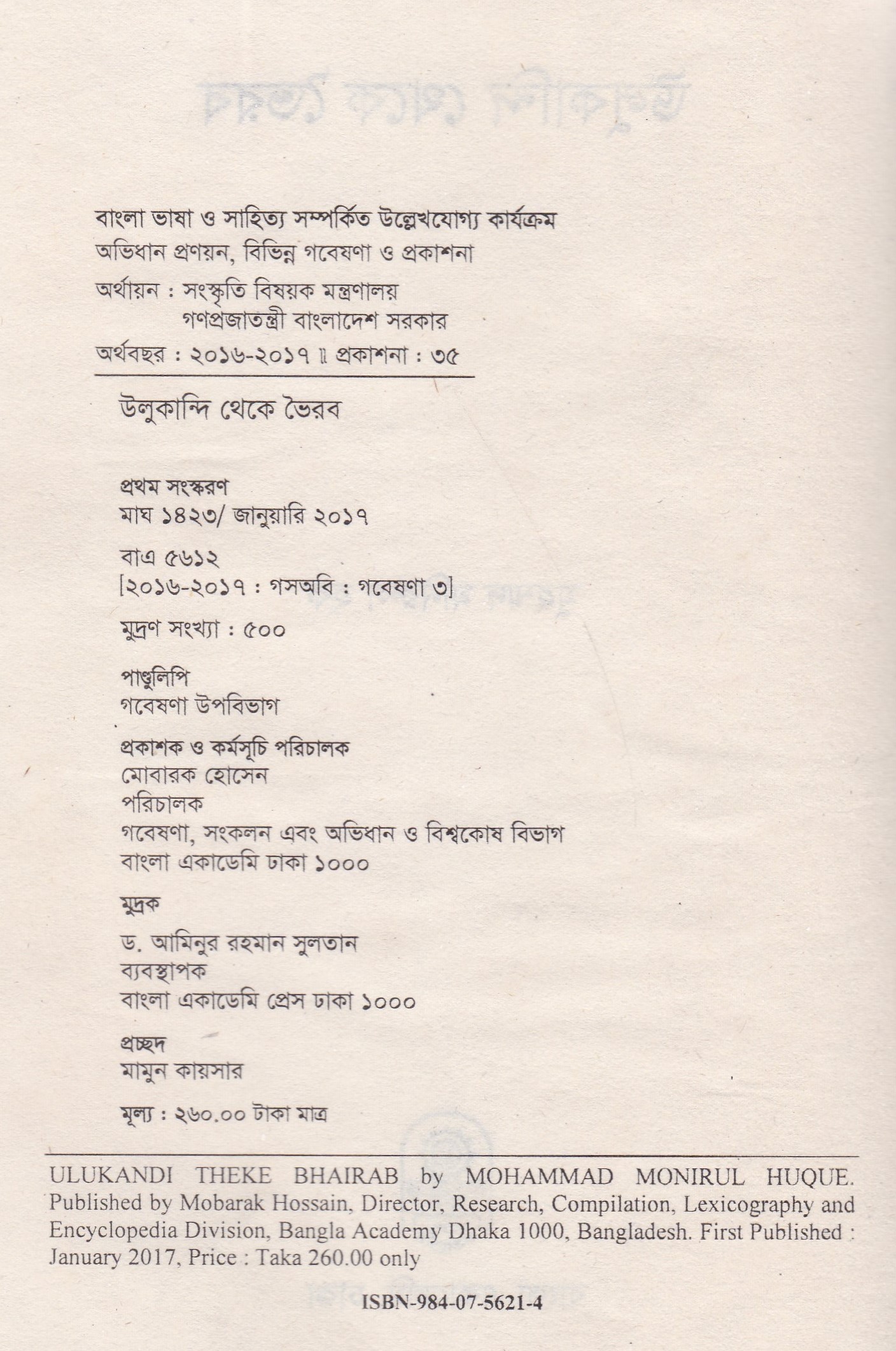 বাংলা ভাষা ও সাহিত্য সম্পর্কিত উল্লেখযোগ্য কার্যক্রম
অভিধান প্রণয়ন, বিভিন্ন গবেষণা ও প্রকাশনা

অর্থায়ন : সংস্কৃতি বিষয়ক মন্ত্রণালয়
গণপ্রজাতন্ত্রী বাংলাদেশ সরকার

অর্থবছর : ২০১৬-২০১৭ ॥ প্রকাশনা : ৩৫

উলুকান্দি থেকে ভৈরব

প্রথম সংস্করণ
মাঘ ১৪২৩/ জানুয়ারি ২০১৭

বাএ ৫৬১২
[২০১৬-২০১৭ : গসঅবি : গবেষণা ৩]

মুদ্রণ সংখ্যা : ৫০০

পাণ্ডুলিপি
গবেষণা উপবিভাগ

প্রকাশক ও কর্মসূচি পরিচালক
মোবারক হোসেন
পরিচালক
গবেষণা, সংকলন এবং অভিধান ও বিশ্বকোষ বিভাগ
বাংলা একাডেমি ঢাকা ১০০০

মুদ্রক
ড. আমিনুর রহমান সুলতান
ব্যবস্থাপক
বাংলা একাডেমি প্রেস ঢাকা ১০০০

প্রচ্ছদ
মামুন কায়সার

মূল্য : ২৬০.০০ টাকা মাত্র

ULUKANDI THEKE BHAIRAB by MOHAMMAD MONIRUL HUQUE. Published by Mobarak Hossain, Director, Research, Compilation, Lexicography and Encyclopedia Division, Bangla Academy Dhaka 1000, Bangladesh. First Published : January 2017, Price : Taka 260.00 only

ISBN-984-07-5621-4